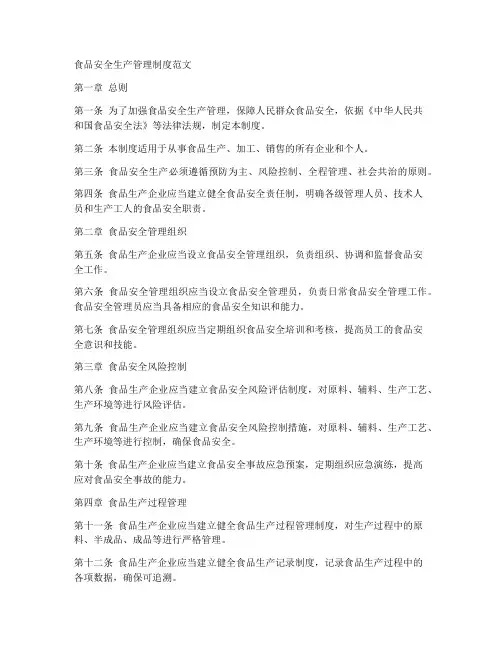 食品安全生产管理制度范文

第一章 总则

第一条 为了加强食品安全生产管理，保障人民群众食品安全，依据《中华人民共和国食品安全法》等法律法规，制定本制度。

第二条 本制度适用于从事食品生产、加工、销售的所有企业和个人。

第三条 食品安全生产必须遵循预防为主、风险控制、全程管理、社会共治的原则。

第四条 食品生产企业应当建立健全食品安全责任制，明确各级管理人员、技术人员和生产工人的食品安全职责。

第二章 食品安全管理组织

第五条 食品生产企业应当设立食品安全管理组织，负责组织、协调和监督食品安全工作。

第六条 食品安全管理组织应当设立食品安全管理员，负责日常食品安全管理工作。食品安全管理员应当具备相应的食品安全知识和能力。

第七条 食品安全管理组织应当定期组织食品安全培训和考核，提高员工的食品安全意识和技能。

第三章 食品安全风险控制

第八条 食品生产企业应当建立食品安全风险评估制度，对原料、辅料、生产工艺、生产环境等进行风险评估。

第九条 食品生产企业应当建立食品安全风险控制措施，对原料、辅料、生产工艺、生产环境等进行控制，确保食品安全。

第十条 食品生产企业应当建立食品安全事故应急预案，定期组织应急演练，提高应对食品安全事故的能力。

第四章 食品生产过程管理

第十一条 食品生产企业应当建立健全食品生产过程管理制度，对生产过程中的原料、半成品、成品等进行严格管理。

第十二条 食品生产企业应当建立健全食品生产记录制度，记录食品生产过程中的各项数据，确保可追溯。